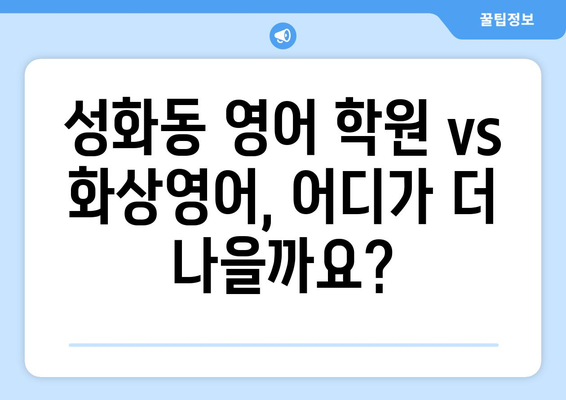 꿀팁정보

성화동 영어 학원 vs 화상영어, 어디가 더 나을까요?